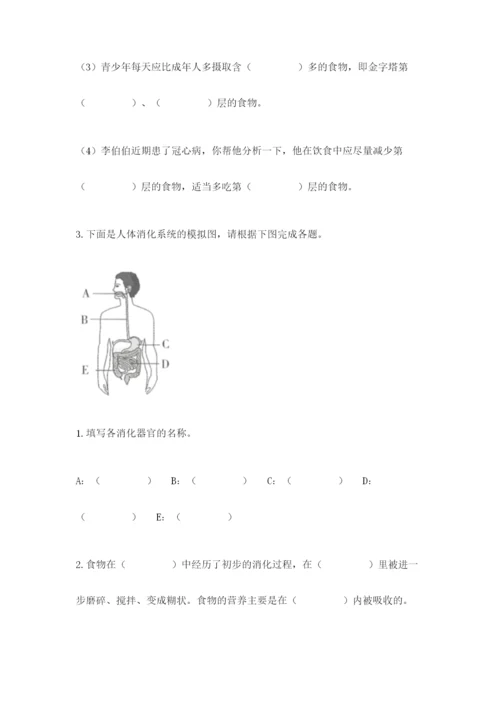 （3）青少年每天应比成年人多摄取含（　　　　）多的食物，即金字塔第（　　　　）、（　　　　）层的食物。

（4）李伯伯近期患了冠心病，你帮他分析一下，他在饮食中应尽量减少第（　　　　）层的食物，适当多吃第（　　　　）层的食物。

3. 下面是人体消化系统的模拟图，请根据下图完成各题。

A
B
C
D
E

1. 填写各消化器官的名称。

A:（　　　　）　B:（　　　　）　C:（　　　　）　D:（　　　　）　E:（　　　　）

2. 食物在（　　　　）中经历了初步的消化过程，在（　　　　）里被进一步磨碎、搅拌、变成糊状。食物的营养主要是在（　　　　）内被吸收的。